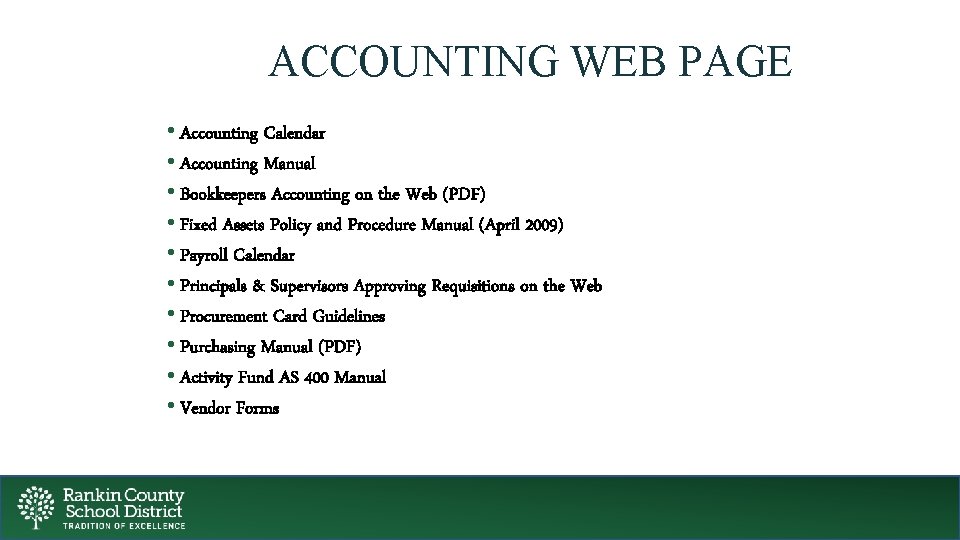 ACCOUNTING WEB PAGE

• Accounting Calendar
• Accounting Manual
• Bookkeepers Accounting on the Web (PDF)
• Fixed Assets Policy and Procedure Manual (April 2009)
• Payroll Calendar
• Principals & Supervisors Approving Requisitions on the Web
• Procurement Card Guidelines
• Purchasing Manual (PDF)
• Activity Fund AS 400 Manual
• Vendor Forms

Rankin County School District
TRADITION OF EXCELLENCE